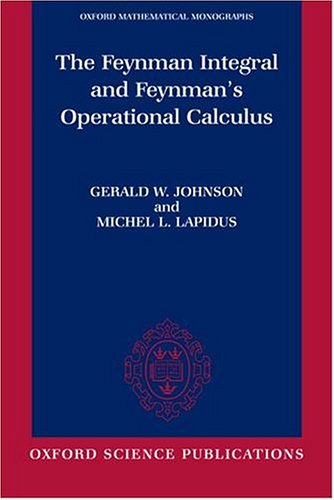 OXFORD MATHEMATICAL MONOGRAPHS

The Feynman Integral and Feynman's Operational Calculus

GERALD W. JOHNSON
and
MICHEL L. LAPIDUS

OXFORD SCIENCE PUBLICATIONS